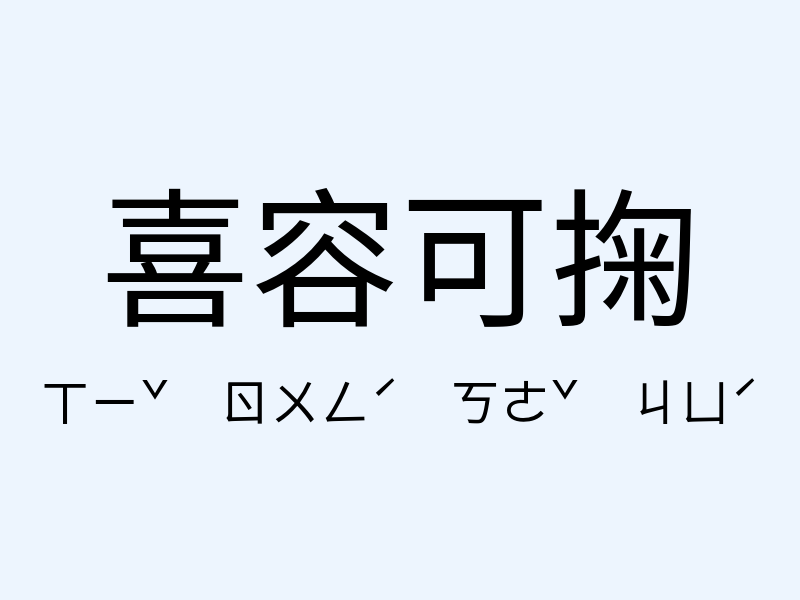 喜容可掬

ㄒㄧˇ ㄖㄨㄥˊ ㄎㄜˇ ㄐㄩˊ